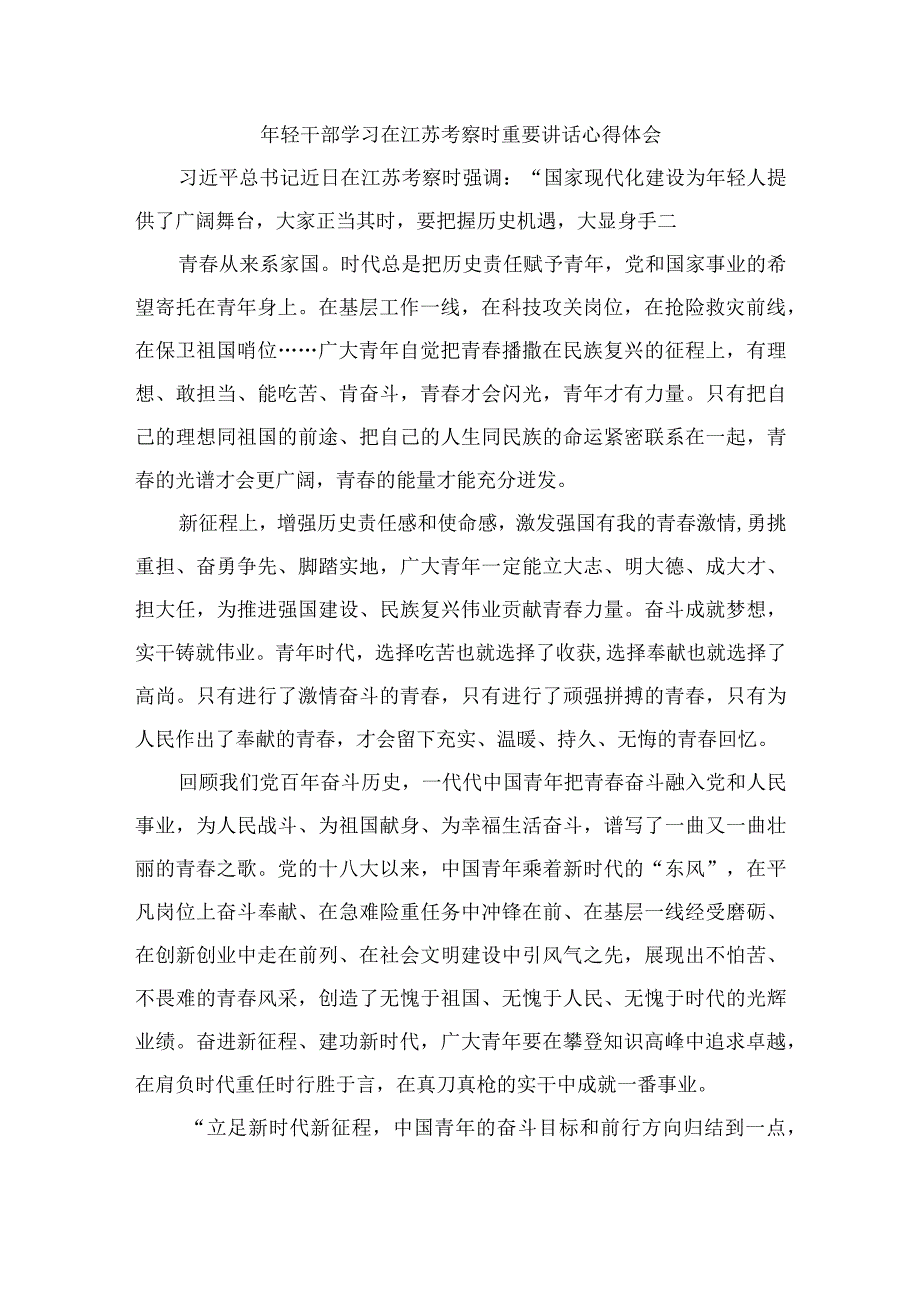 年轻干部学习在江苏考察时重要讲话心得体会

习近平总书记近日在江苏考察时强调：“国家现代化建设为年轻人提供了广阔舞台，大家正当其时，要把握历史机遇，大显身手二

青春从来系家国。时代总是把历史责任赋予青年，党和国家事业的希望寄托在青年身上。在基层工作一线，在科技攻关岗位，在抢险救灾前线，在保卫祖国哨位……广大青年自觉把青春播撒在民族复兴的征程上，有理想、敢担当、能吃苦、肯奋斗，青春才会闪光，青年才有力量。只有把自己的理想同祖国的前途、把自己的人生同民族的命运紧密联系在一起，青春的光谱才会更广阔，青春的能量才能充分迸发。

新征程上，增强历史责任感和使命感，激发强国有我的青春激情,勇挑重担、奋勇争先、脚踏实地，广大青年一定能立大志、明大德、成大才、担大任，为推进强国建设、民族复兴伟业贡献青春力量。奋斗成就梦想，实干铸就伟业。青年时代，选择吃苦也就选择了收获,选择奉献也就选择了高尚。只有进行了激情奋斗的青春，只有进行了顽强拼搏的青春，只有为人民作出了奉献的青春，才会留下充实、温暖、持久、无悔的青春回忆。

回顾我们党百年奋斗历史，一代代中国青年把青春奋斗融入党和人民事业，为人民战斗、为祖国献身、为幸福生活奋斗，谱写了一曲又一曲壮丽的青春之歌。党的十八大以来，中国青年乘着新时代的“东风”，在平凡岗位上奋斗奉献、在急难险重任务中冲锋在前、在基层一线经受磨砺、在创新创业中走在前列、在社会文明建设中引风气之先，展现出不怕苦、不畏难的青春风采，创造了无愧于祖国、无愧于人民、无愧于时代的光辉业绩。奋进新征程、建功新时代，广大青年要在攀登知识高峰中追求卓越，在肩负时代重任时行胜于言，在真刀真枪的实干中成就一番事业。

“立足新时代新征程，中国青年的奋斗目标和前行方向归结到一点，